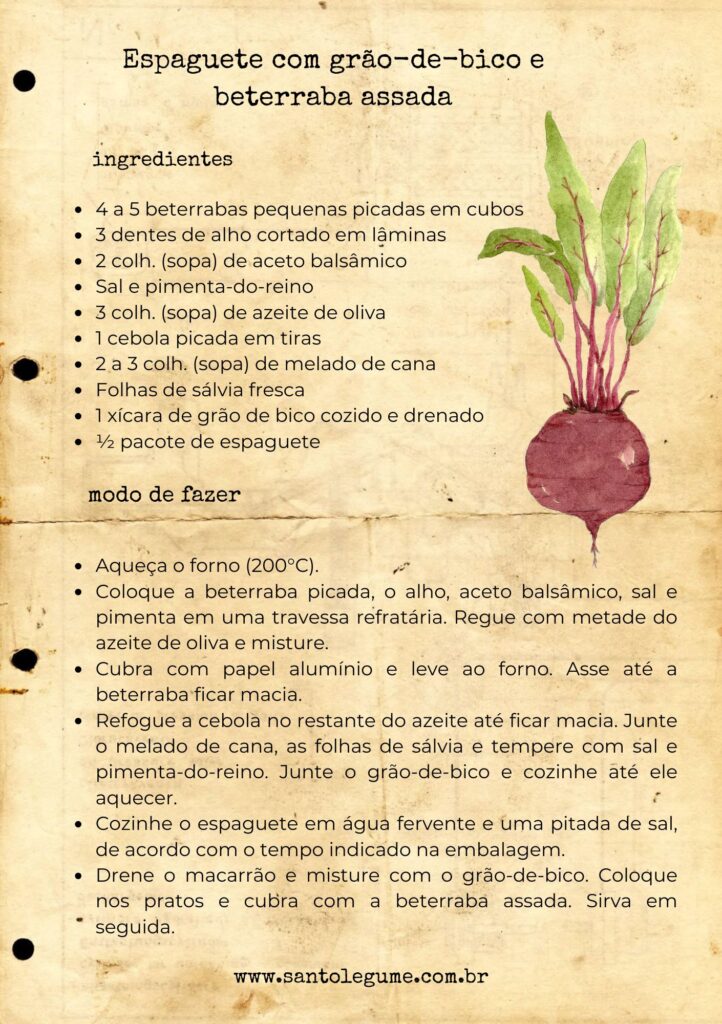 Espaguete com grão-de-bico e beterraba assada

ingredientes

- 4 a 5 beterrabas pequenas picadas em cubos
- 3 dentes de alho cortado em lâminas
- 2 colh. (sopa) de aceto balsâmico
- Sal e pimenta-do-reino
- 3 colh. (sopa) de azeite de oliva
- 1 cebola picada em tiras
- 2 a 3 colh. (sopa) de melado de cana
- Folhas de sálvia fresca
- 1 xícara de grão de bico cozido e drenado
- ½ pacote de espaguete

modo de fazer

- Aqueça o forno (200°C).
- Coloque a beterraba picada, o alho, aceto balsâmico, sal e pimenta em uma travessa refratária. Regue com metade do azeite de oliva e misture.
- Cubra com papel alumínio e leve ao forno. Asse até a beterraba ficar macia.
- Refogue a cebola no restante do azeite até ficar macia. Junte o melado de cana, as folhas de sálvia e tempere com sal e pimenta-do-reino. Junte o grão-de-bico e cozinhe até ele aquecer.
- Cozinhe o espaguete em água fervente e uma pitada de sal, de acordo com o tempo indicado na embalagem.
- Drene o macarrão e misture com o grão-de-bico. Coloque nos pratos e cubra com a beterraba assada. Sirva em seguida.

www.santolegume.com.br